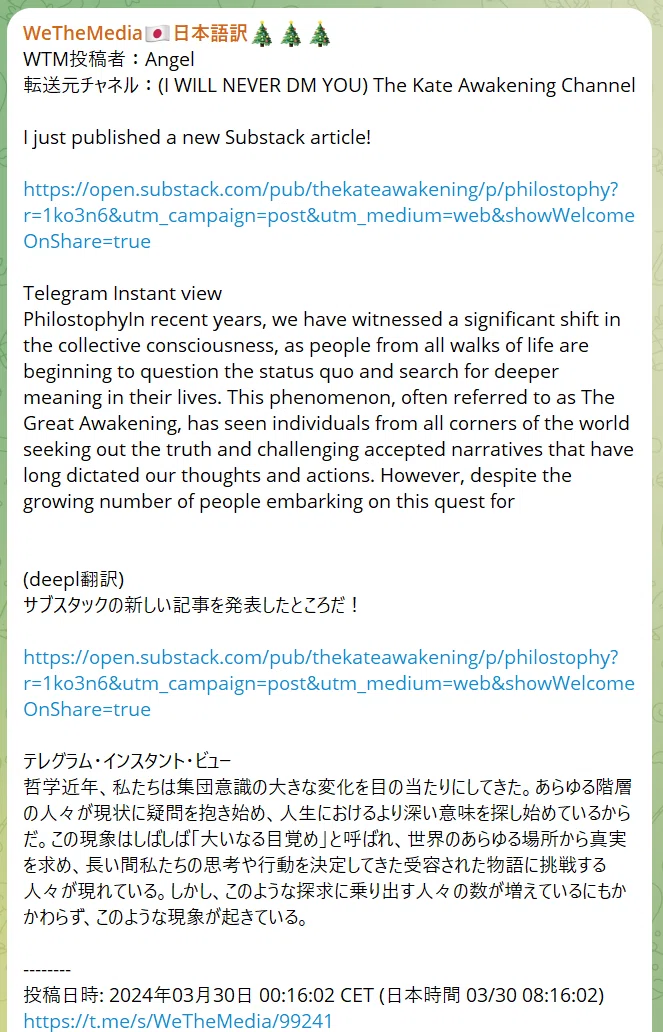 WeTheMedia🇯🇵日本語訳🎄🎄🎄
WTM投稿者：Angel
転送元チャネル：(I WILL NEVER DM YOU) The Kate Awakening Channel

I just published a new Substack article!

https://open.substack.com/pub/thekateawakening/p/philostophy?r=1ko3n6&utm_campaign=post&utm_medium=web&showWelcomeOnShare=true

Telegram Instant view
PhilostophyIn recent years, we have witnessed a significant shift in the collective consciousness, as people from all walks of life are beginning to question the status quo and search for deeper meaning in their lives. This phenomenon, often referred to as The Great Awakening, has seen individuals from all corners of the world seeking out the truth and challenging accepted narratives that have long dictated our thoughts and actions. However, despite the growing number of people embarking on this quest for

(deepl翻訳)
サブスタックの新しい記事を発表したところだ！

https://open.substack.com/pub/thekateawakening/p/philostophy?r=1ko3n6&utm_campaign=post&utm_medium=web&showWelcomeOnShare=true

テレグラム・インスタント・ビュー
哲学近年、私たちは集団意識の大きな変化を目の当たりにしてきた。あらゆる階層の人々が現状に疑問を抱き始め、人生におけるより深い意味を探し始めているからだ。この現象はしばしば「大いなる目覚め」と呼ばれ、世界のあらゆる場所から真実を求め、長い間私たちの思考や行動を決定してきた受容された物語に挑戦する人々が現れている。しかし、このような探求に乗り出す人々の数が増えているにもかかわらず、このような現象が起きている。

--------
投稿日時: 2024年03月30日 00:16:02 CET (日本時間 03/30 08:16:02)
https://t.me/s/WeTheMedia/99241